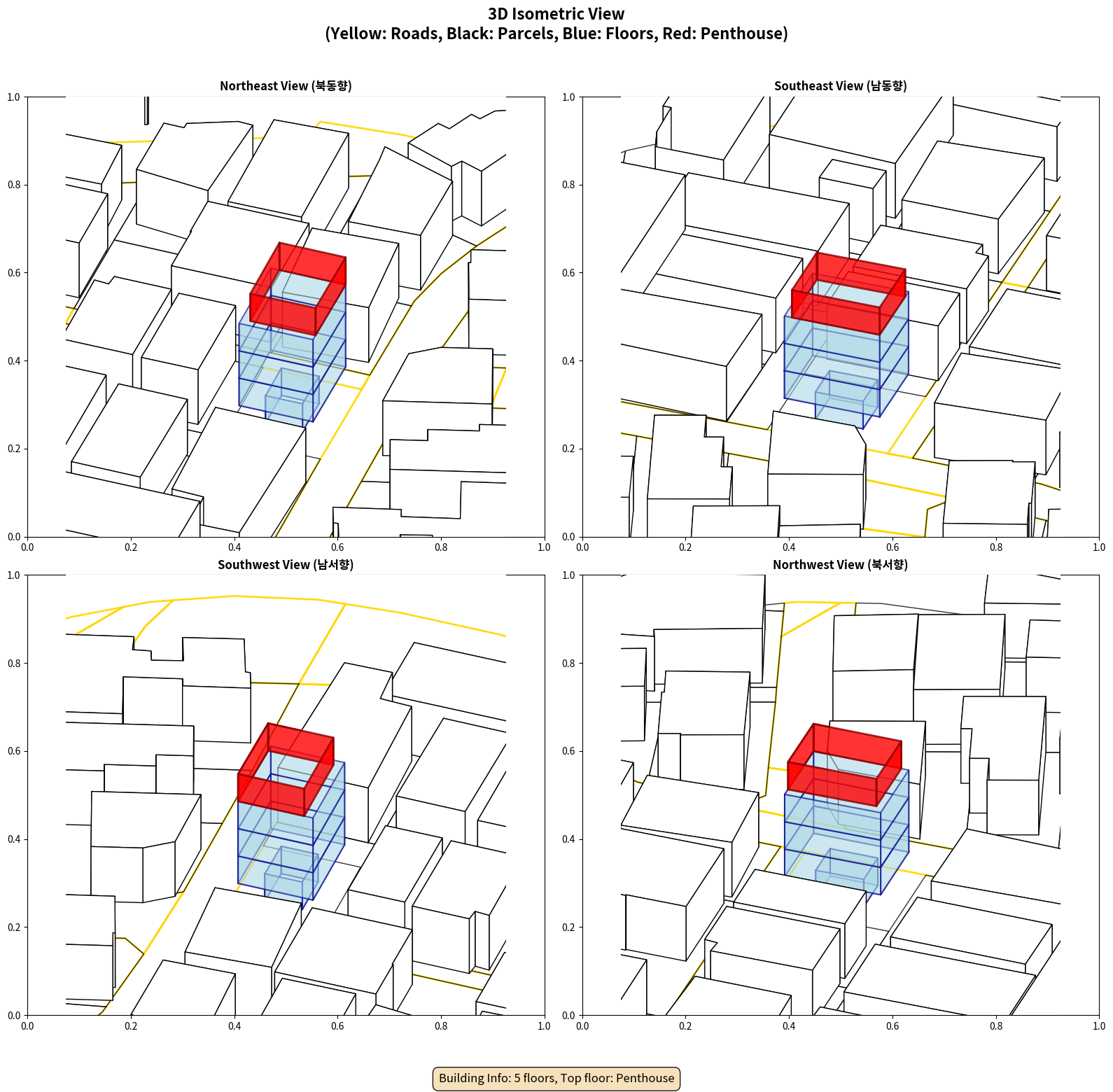 3D Isometric View
(Yellow: Roads, Black: Parcels, Blue: Floors, Red: Penthouse)

Northeast View (북동향)

1.0
0.8
0.6
0.4
0.2
0.0
0.0 0.2 0.4 0.6 0.8 1.0

Southeast View (남동향)

1.0
0.8
0.6
0.4
0.2
0.0
0.0 0.2 0.4 0.6 0.8 1.0

Southwest View (남서향)

1.0
0.8
0.6
0.4
0.2
0.0
0.0 0.2 0.4 0.6 0.8 1.0

Northwest View (북서향)

1.0
0.8
0.6
0.4
0.2
0.0
0.0 0.2 0.4 0.6 0.8 1.0

Building Info: 5 floors, Top floor: Penthouse